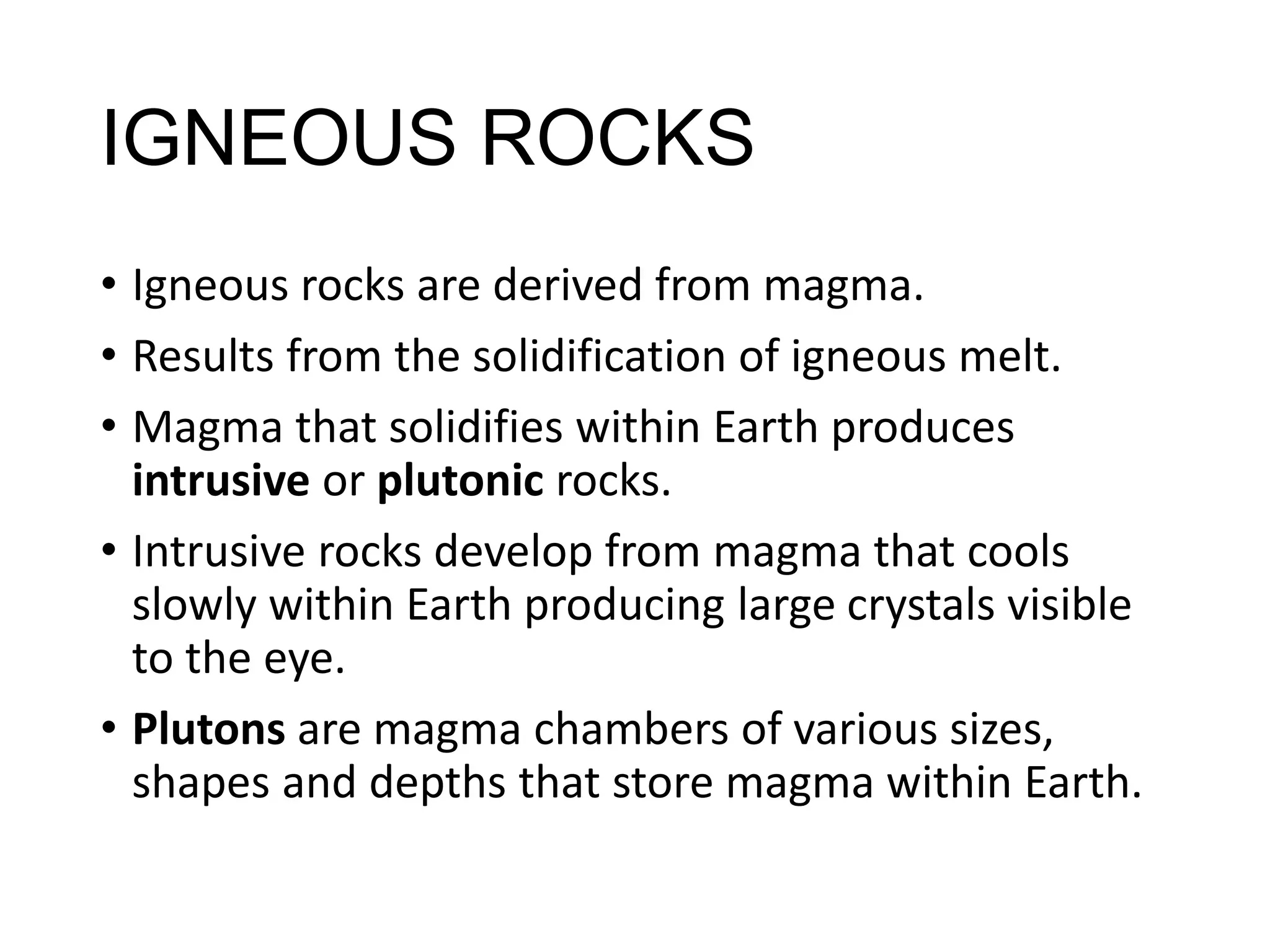 IGNEOUS ROCKS

• Igneous rocks are derived from magma.
• Results from the solidification of igneous melt.
• Magma that solidifies within Earth produces intrusive or plutonic rocks.
• Intrusive rocks develop from magma that cools slowly within Earth producing large crystals visible to the eye.
• Plutons are magma chambers of various sizes, shapes and depths that store magma within Earth.